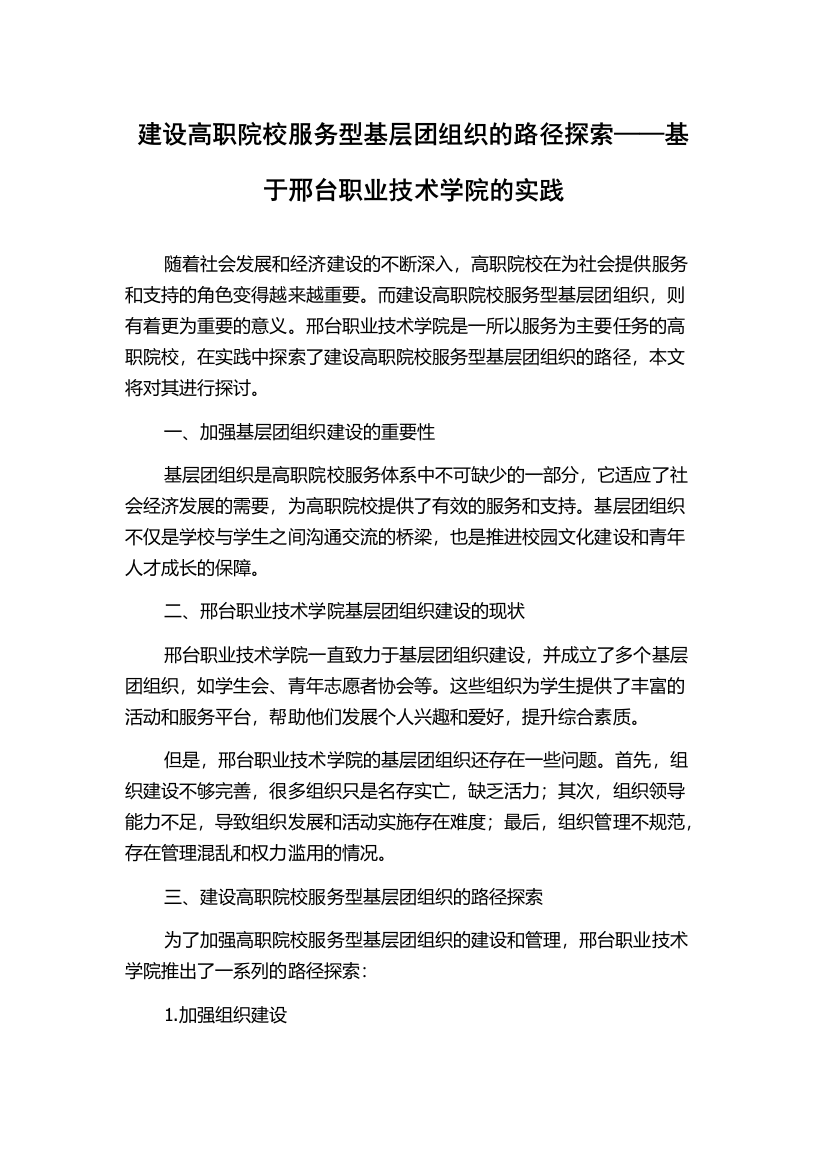 建设高职院校服务型基层团组织的路径探索——基于邢台职业技术学院的实践

随着社会发展和经济建设的不断深入，高职院校在为社会提供服务和支持的角色变得越来越重要。而建设高职院校服务型基层团组织，则有着更为重要的意义。邢台职业技术学院是一所以服务为主要任务的高职院校，在实践中探索了建设高职院校服务型基层团组织的路径，本文将对其进行探讨。

一、加强基层团组织建设的重要性

基层团组织是高职院校服务体系中不可缺少的一部分，它适应了社会经济发展的需要，为高职院校提供了有效的服务和支持。基层团组织不仅是学校与学生之间沟通交流的桥梁，也是推进校园文化建设和青年人才成长的保障。

二、邢台职业技术学院基层团组织建设的现状

邢台职业技术学院一直致力于基层团组织建设，并成立了多个基层团组织，如学生会、青年志愿者协会等。这些组织为学生提供了丰富的活动和服务平台，帮助他们发展个人兴趣和爱好，提升综合素质。

但是，邢台职业技术学院的基层团组织还存在一些问题。首先，组织建设不够完善，很多组织只是名存实亡，缺乏活力；其次，组织领导能力不足，导致组织发展和活动实施存在难度；最后，组织管理不规范，存在管理混乱和权力滥用的情况。

三、建设高职院校服务型基层团组织的路径探索

为了加强高职院校服务型基层团组织的建设和管理，邢台职业技术学院推出了一系列的路径探索：

1.加强组织建设